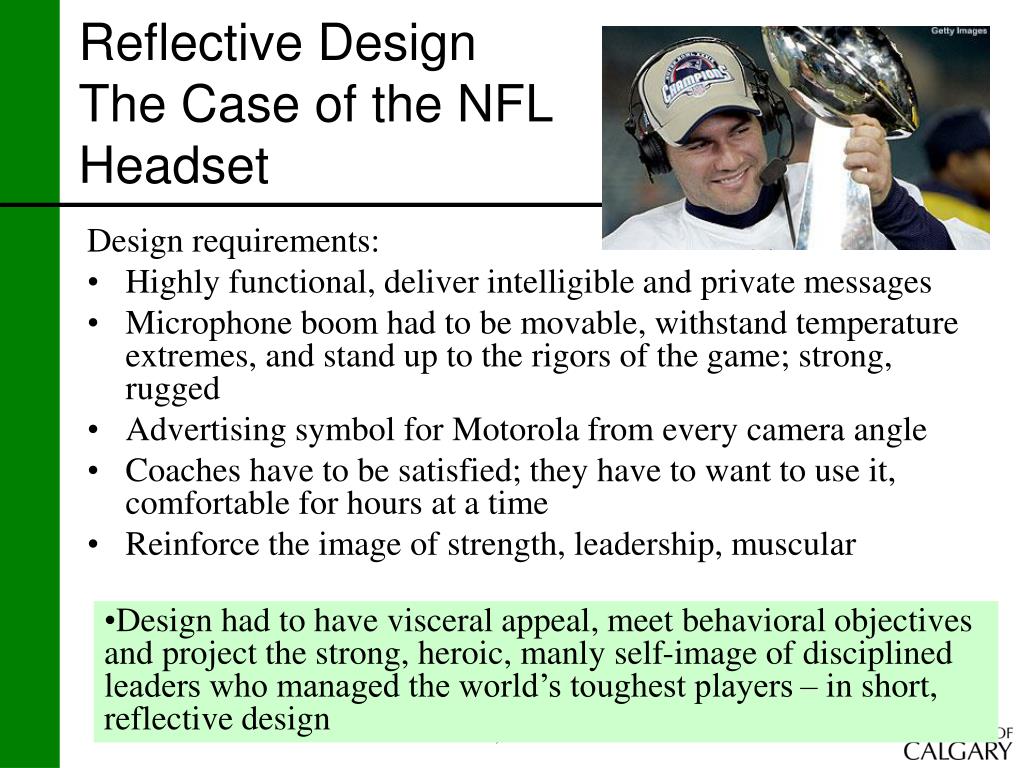 Reflective Design
The Case of the NFL Headset

Getty Images

CHAMPIONS

Design requirements:
• Highly functional, deliver intelligible and private messages
• Microphone boom had to be movable, withstand temperature extremes, and stand up to the rigors of the game; strong, rugged
• Advertising symbol for Motorola from every camera angle
• Coaches have to be satisfied; they have to want to use it, comfortable for hours at a time
• Reinforce the image of strength, leadership, muscular

•Design had to have visceral appeal, meet behavioral objectives and project the strong, heroic, manly self-image of disciplined leaders who managed the world's toughest players – in short, reflective design

OF
CALGARY